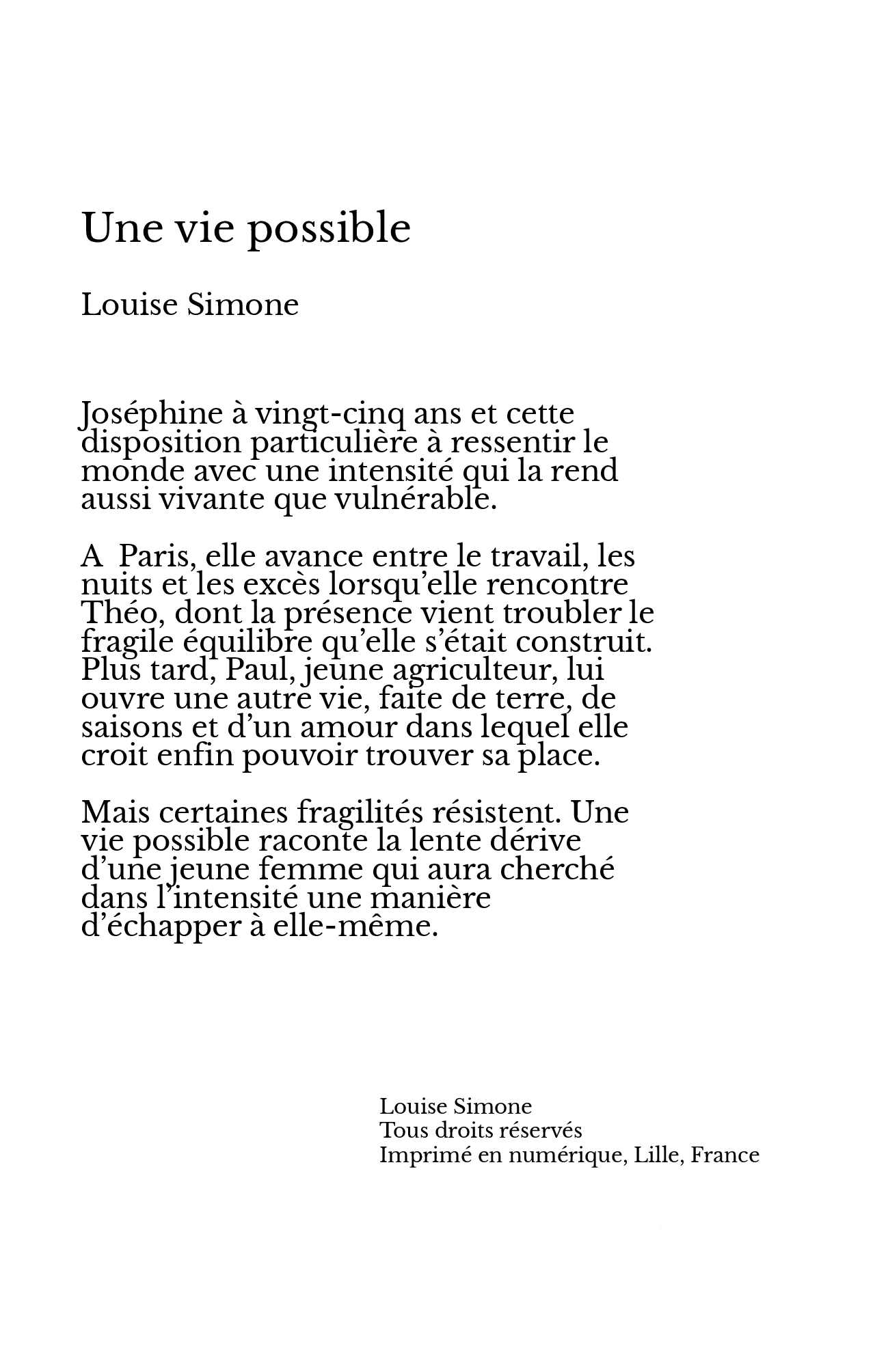 Une vie possible

Louise Simone

Joséphine à vingt-cinq ans et cette disposition particulière à ressentir le monde avec une intensité qui la rend aussi vivante que vulnérable.

A  Paris, elle avance entre le travail, les nuits et les excès lorsqu'elle rencontre Théo, dont la présence vient troubler le fragile équilibre qu'elle s'était construit. Plus tard, Paul, jeune agriculteur, lui ouvre une autre vie, faite de terre, de saisons et d'un amour dans lequel elle croit enfin pouvoir trouver sa place.

Mais certaines fragilités résistent. Une vie possible raconte la lente dérive d'une jeune femme qui aura cherché dans l'intensité une manière d'échapper à elle-même.

Louise Simone
Tous droits réservés
Imprimé en numérique, Lille, France